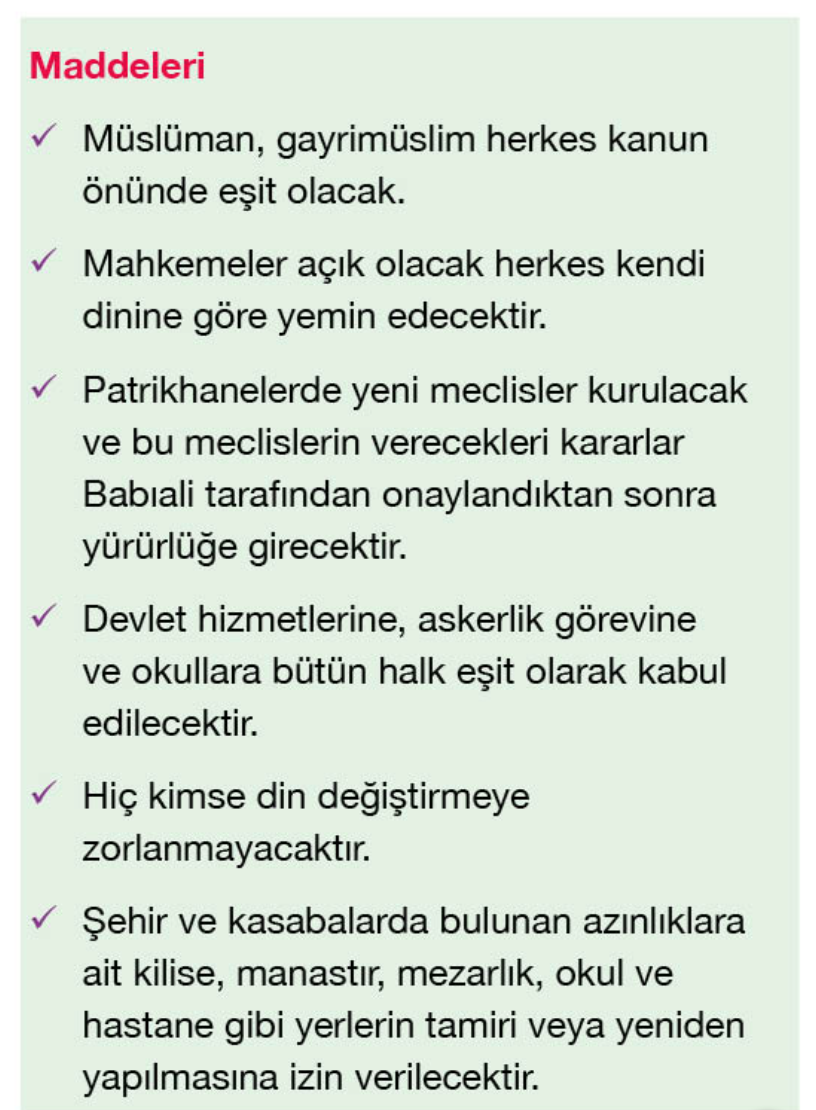 Maddeleri

✓ Müslüman, gayrimüslim herkes kanun önünde eşit olacak.

✓ Mahkemeler açık olacak herkes kendi dinine göre yemin edecektir.

✓ Patrikhanelerde yeni meclisler kurulacak ve bu meclislerin verecekleri kararlar Babıali tarafından onaylandıktan sonra yürürlüğe girecektir.

✓ Devlet hizmetlerine, askerlik görevine ve okullara bütün halk eşit olarak kabul edilecektir.

✓ Hiç kimse din değiştirmeye zorlanmayacaktır.

✓ Şehir ve kasabalarda bulunan azınlıklara ait kilise, manastır, mezarlık, okul ve hastane gibi yerlerin tamiri veya yeniden yapılmasına izin verilecektir.